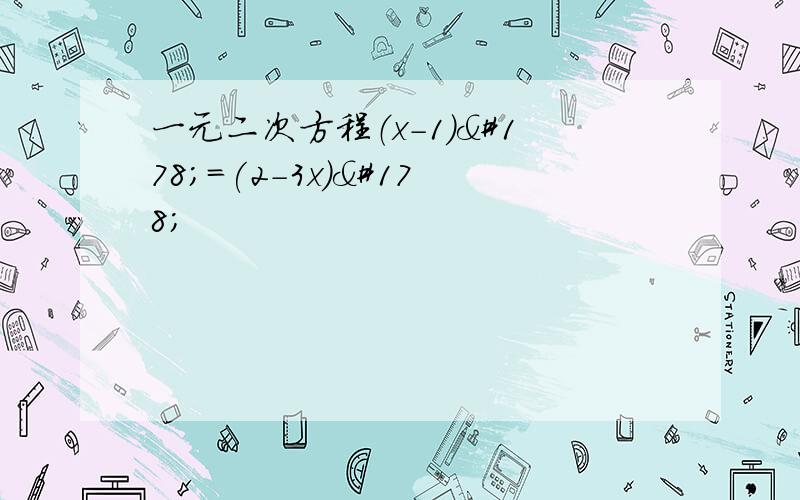 一元二次方程(x-1)&#178;=(2-3x)&#178;

STATIONERY